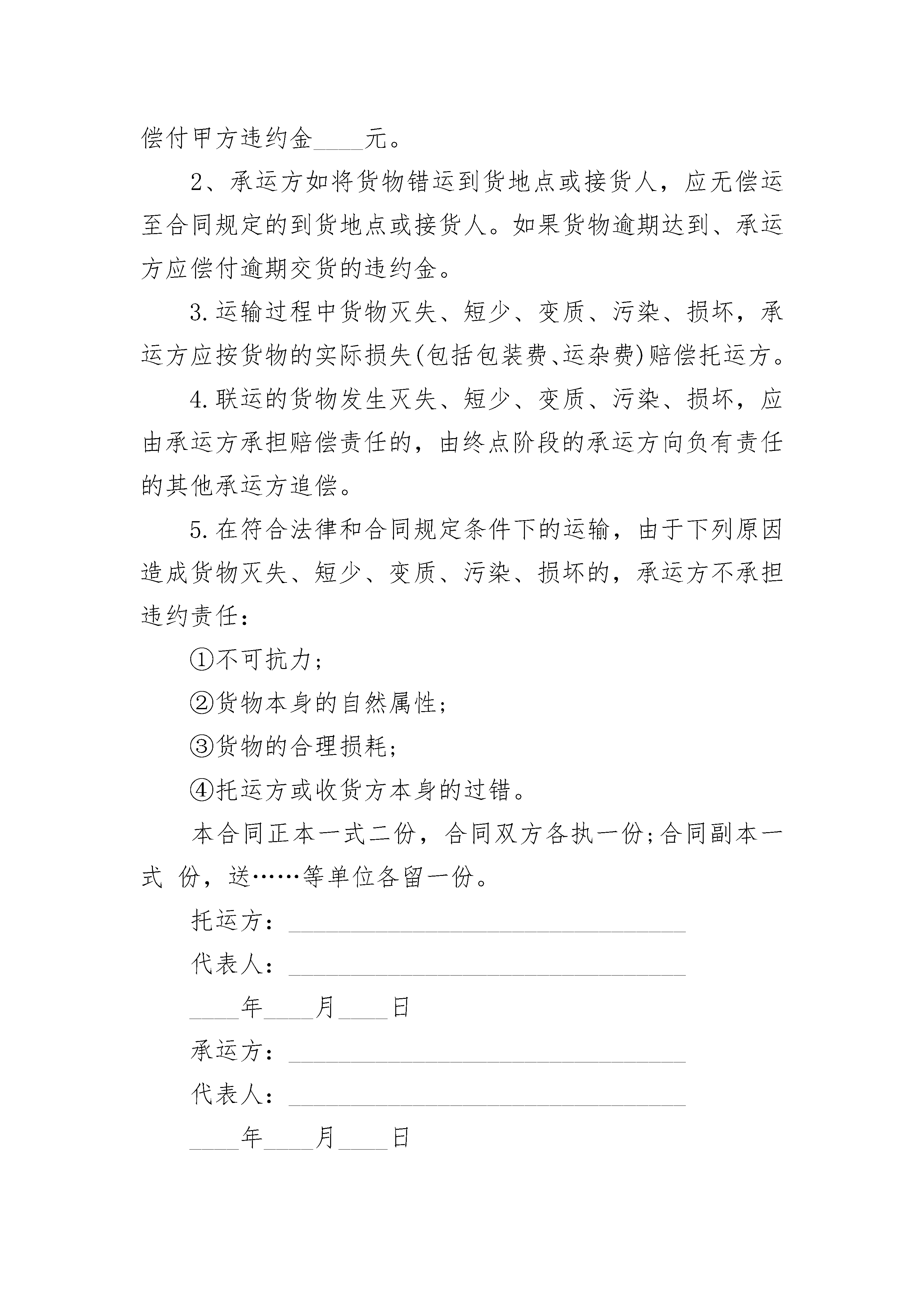 偿付甲方违约金____元。

2、承运方如将货物错运到货地点或接货人，应无偿运至合同规定的到货地点或接货人。如果货物逾期达到、承运方应偿付逾期交货的违约金。

3.运输过程中货物灭失、短少、变质、污染、损坏，承运方应按货物的实际损失(包括包装费、运杂费)赔偿托运方。

4.联运的货物发生灭失、短少、变质、污染、损坏，应由承运方承担赔偿责任的，由终点阶段的承运方向负有责任的其他承运方追偿。

5.在符合法律和合同规定条件下的运输，由于下列原因造成货物灭失、短少、变质、污染、损坏的，承运方不承担违约责任：

①不可抗力；

②货物本身的自然属性；

③货物的合理损耗；

④托运方或收货方本身的过错。

本合同正本一式二份，合同双方各执一份；合同副本一式 份，送……等单位各留一份。

托运方：________________________________

代表人：________________________________

____年____月____日

承运方：________________________________

代表人：________________________________

____年____月____日